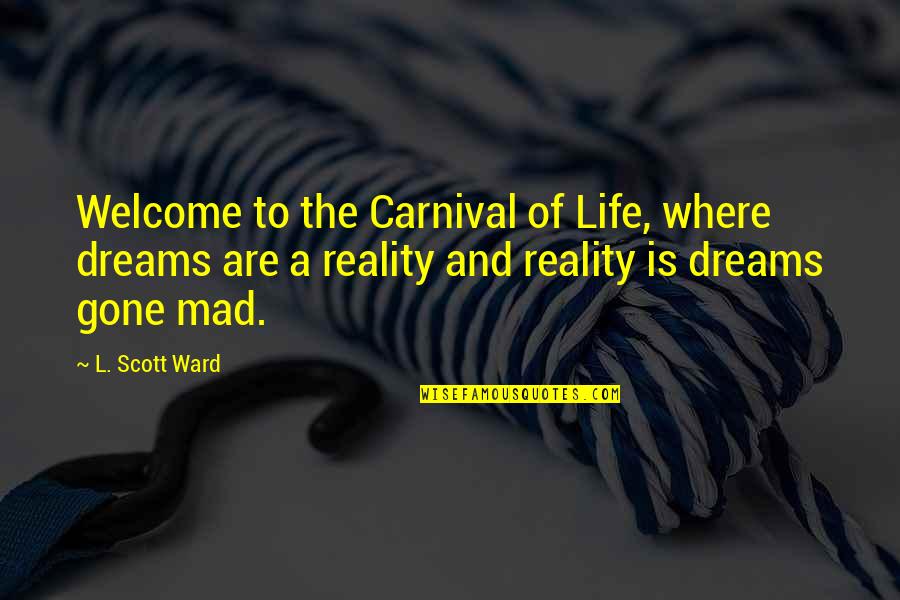 Welcome to the Carnival of Life, where dreams are a reality and reality is dreams gone mad.

~ L. Scott Ward

WISEFAMOUSQUOTES.COM